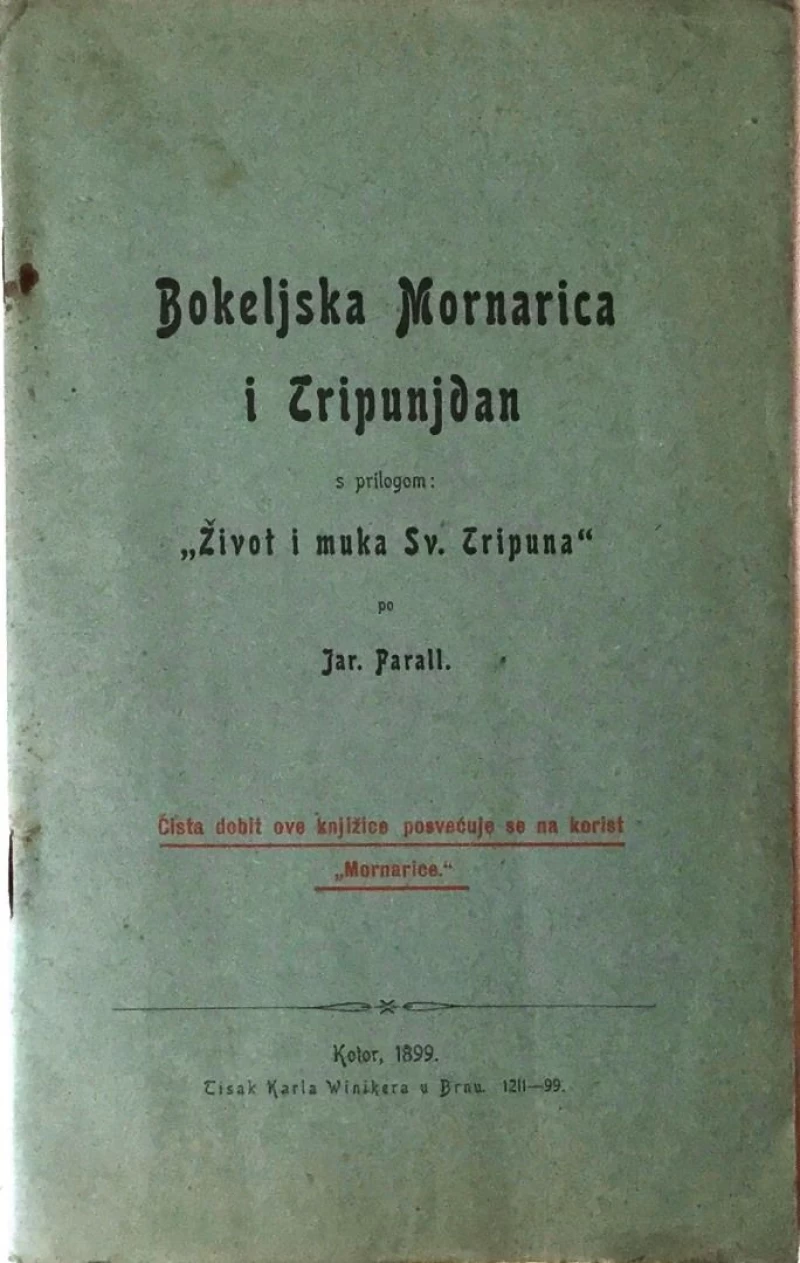 Bokeljska Mornarica i Tripunjdan

s prilogom:

„Život i muka Sv. Tripuna“

po

Jar. Parall.

Čista dobit ove knjižice posvećuje se na korist „Mornarice.“

Kotor, 1899.

Tisak Karla Winikera u Brnu. 1211—99.